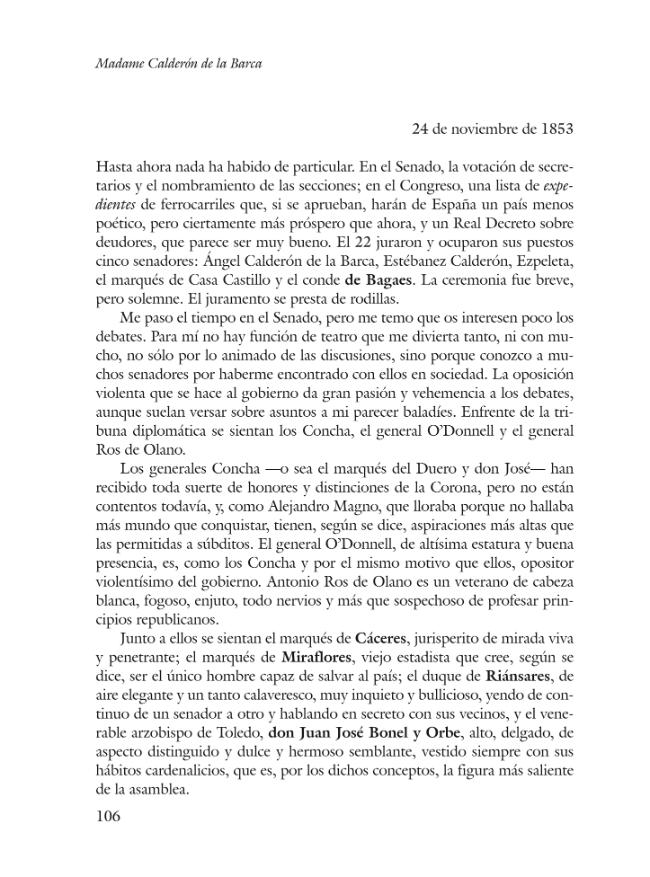 Madame Calderón de la Barca

24 de noviembre de 1853

Hasta ahora nada ha habido de particular. En el Senado, la votación de secretarios y el nombramiento de las secciones; en el Congreso, una lista de expedientes de ferrocarriles que, si se aprueban, harán de España un país menos poético, pero ciertamente más próspero que ahora, y un Real Decreto sobre deudores, que parece ser muy bueno. El 22 juraron y ocuparon sus puestos cinco senadores: Ángel Calderón de la Barca, Estébanez Calderón, Ezpeleta, el marqués de Casa Castillo y el conde de Bagaes. La ceremonia fue breve, pero solemne. El juramento se presta de rodillas.

Me paso el tiempo en el Senado, pero me temo que os interesen poco los debates. Para mí no hay función de teatro que me divierta tanto, ni con mucho, no sólo por lo animado de las discusiones, sino porque conozco a muchos senadores por haberme encontrado con ellos en sociedad. La oposición violenta que se hace al gobierno da gran pasión y vehemencia a los debates, aunque suelan versar sobre asuntos a mi parecer baladíes. Enfrente de la tribuna diplomática se sientan los Concha, el general O'Donnell y el general Ros de Olano.

Los generales Concha —o sea el marqués del Duero y don José— han recibido toda suerte de honores y distinciones de la Corona, pero no están contentos todavía, y, como Alejandro Magno, que lloraba porque no hallaba más mundo que conquistar, tienen, según se dice, aspiraciones más altas que las permitidas a súbditos. El general O'Donnell, de altísima estatura y buena presencia, es, como los Concha y por el mismo motivo que ellos, opositor violentísimo del gobierno. Antonio Ros de Olano es un veterano de cabeza blanca, fogoso, enjuto, todo nervios y más que sospechoso de profesar principios republicanos.

Junto a ellos se sientan el marqués de Cáceres, jurisperito de mirada viva y penetrante; el marqués de Miraflores, viejo estadista que cree, según se dice, ser el único hombre capaz de salvar al país; el duque de Riánsares, de aire elegante y un tanto calaveresco, muy inquieto y bullicioso, yendo de continuo de un senador a otro y hablando en secreto con sus vecinos, y el venerable arzobispo de Toledo, don Juan José Bonel y Orbe, alto, delgado, de aspecto distinguido y dulce y hermoso semblante, vestido siempre con sus hábitos cardenalicios, que es, por los dichos conceptos, la figura más saliente de la asamblea.

106